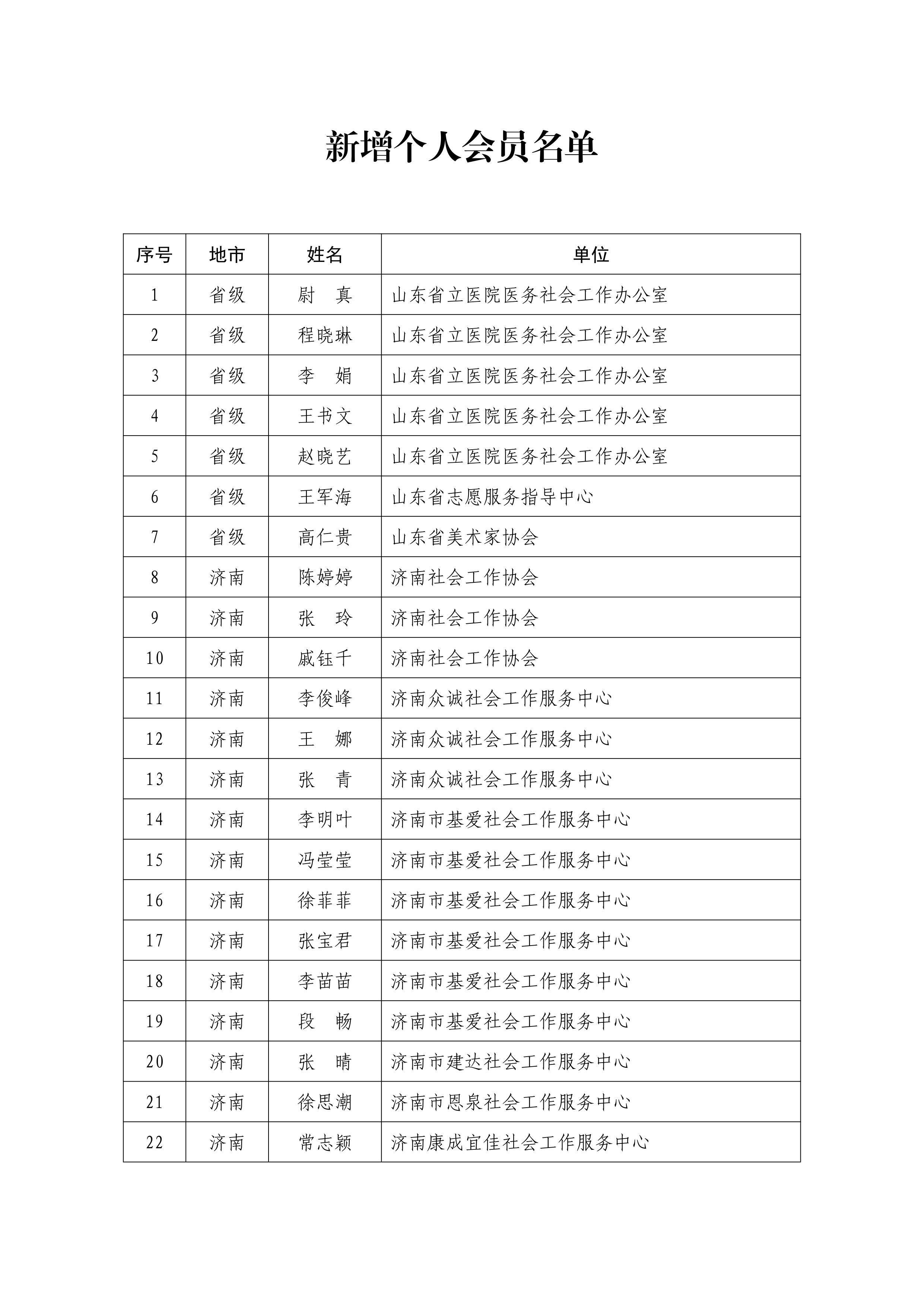 新增个人会员名单

| 序号 | 地市 | 姓名 | 单位 |
|---|---|---|---|
| 1 | 省级 | 尉　真 | 山东省立医院医务社会工作办公室 |
| 2 | 省级 | 程晓琳 | 山东省立医院医务社会工作办公室 |
| 3 | 省级 | 李　娟 | 山东省立医院医务社会工作办公室 |
| 4 | 省级 | 王书文 | 山东省立医院医务社会工作办公室 |
| 5 | 省级 | 赵晓艺 | 山东省立医院医务社会工作办公室 |
| 6 | 省级 | 王军海 | 山东省志愿服务指导中心 |
| 7 | 省级 | 高仁贵 | 山东省美术家协会 |
| 8 | 济南 | 陈婷婷 | 济南社会工作协会 |
| 9 | 济南 | 张　玲 | 济南社会工作协会 |
| 10 | 济南 | 戚钰千 | 济南社会工作协会 |
| 11 | 济南 | 李俊峰 | 济南众诚社会工作服务中心 |
| 12 | 济南 | 王　娜 | 济南众诚社会工作服务中心 |
| 13 | 济南 | 张　青 | 济南众诚社会工作服务中心 |
| 14 | 济南 | 李明叶 | 济南市基爱社会工作服务中心 |
| 15 | 济南 | 冯莹莹 | 济南市基爱社会工作服务中心 |
| 16 | 济南 | 徐菲菲 | 济南市基爱社会工作服务中心 |
| 17 | 济南 | 张宝君 | 济南市基爱社会工作服务中心 |
| 18 | 济南 | 李苗苗 | 济南市基爱社会工作服务中心 |
| 19 | 济南 | 段　畅 | 济南市基爱社会工作服务中心 |
| 20 | 济南 | 张　晴 | 济南市建达社会工作服务中心 |
| 21 | 济南 | 徐思潮 | 济南市恩泉社会工作服务中心 |
| 22 | 济南 | 常志颖 | 济南康成宜佳社会工作服务中心 |